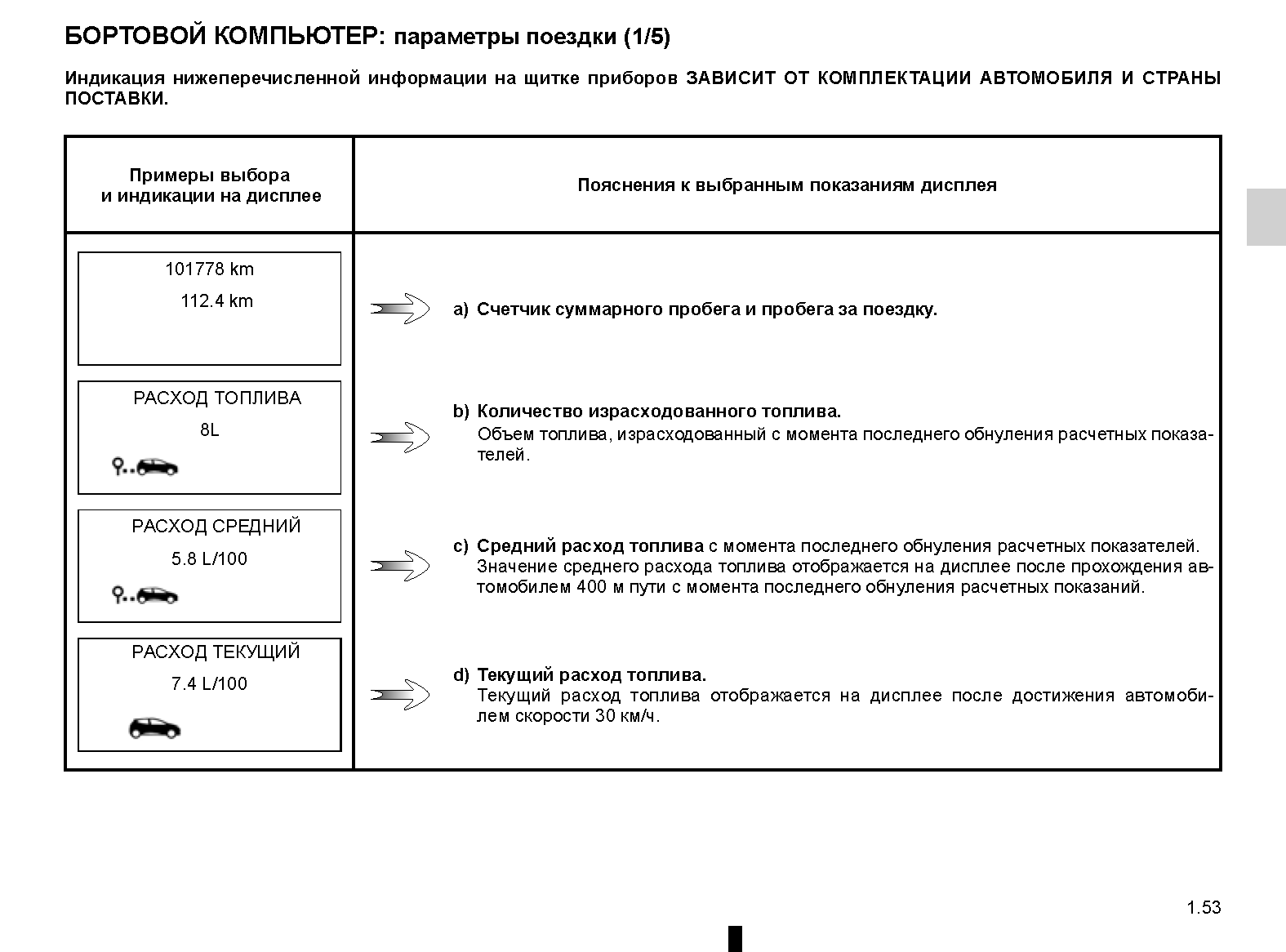 БОРТОВОЙ КОМПЬЮТЕР: параметры поездки (1/5)

Индикация нижеперечисленной информации на щитке приборов ЗАВИСИТ ОТ КОМПЛЕКТАЦИИ АВТОМОБИЛЯ И СТРАНЫ ПОСТАВКИ.

| Примеры выбора и индикации на дисплее | Пояснения к выбранным показаниям дисплея |
|---|---|
| 101778 km 112.4 km | a) Счетчик суммарного пробега и пробега за поездку. |
| РАСХОД ТОПЛИВА 8L | b) Количество израсходованного топлива. Объем топлива, израсходованный с момента последнего обнуления расчетных показателей. |
| РАСХОД СРЕДНИЙ 5.8 L/100 | c) Средний расход топлива с момента последнего обнуления расчетных показателей. Значение среднего расхода топлива отображается на дисплее после прохождения автомобилем 400 м пути с момента последнего обнуления расчетных показаний. |
| РАСХОД ТЕКУЩИЙ 7.4 L/100 | d) Текущий расход топлива. Текущий расход топлива отображается на дисплее после достижения автомобилем скорости 30 км/ч. |

1.53